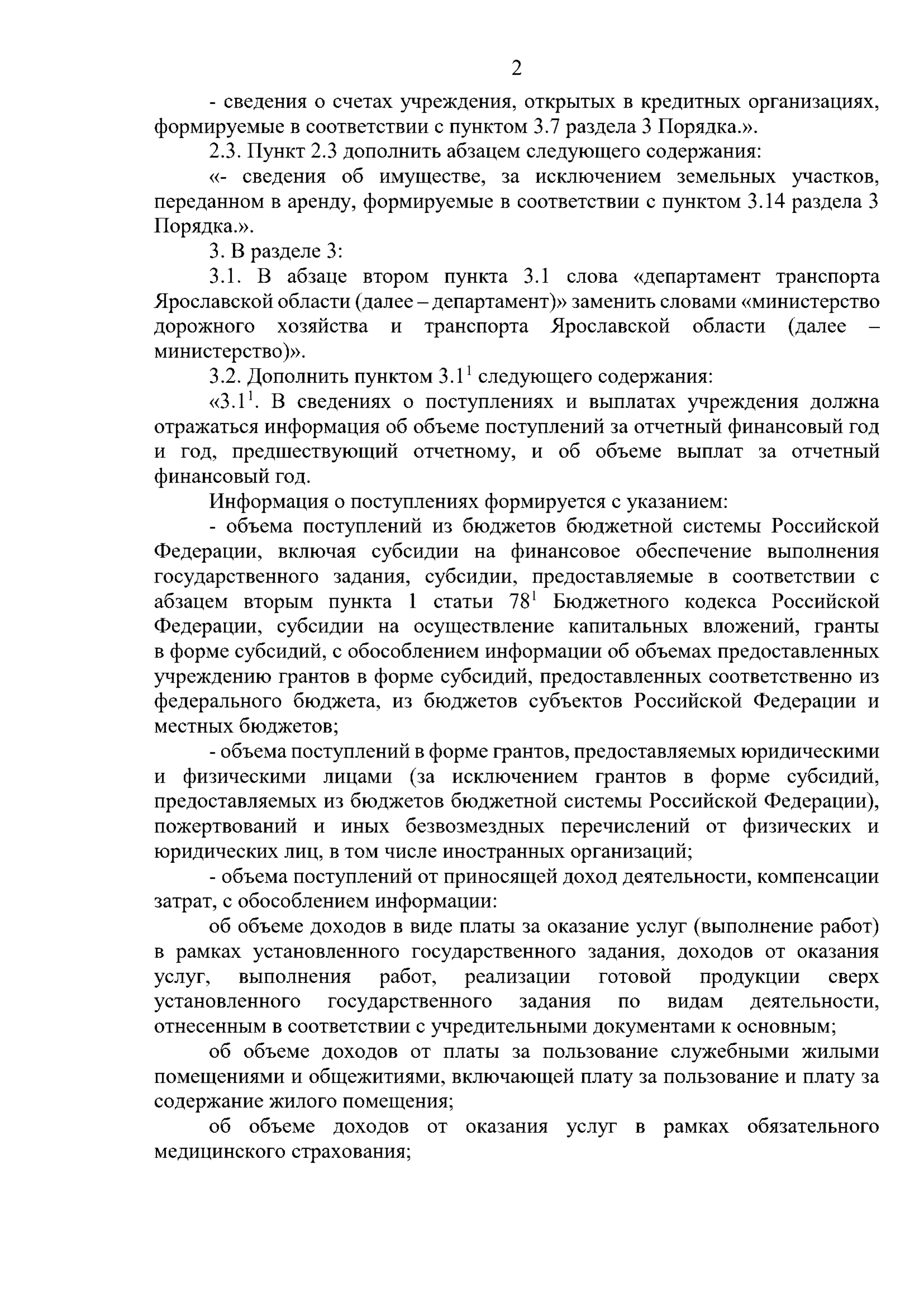 2

- сведения о счетах учреждения, открытых в кредитных организациях, формируемые в соответствии с пунктом 3.7 раздела 3 Порядка.».

2.3. Пункт 2.3 дополнить абзацем следующего содержания:

«- сведения об имуществе, за исключением земельных участков, переданном в аренду, формируемые в соответствии с пунктом 3.14 раздела 3 Порядка.».

3. В разделе 3:

3.1. В абзаце втором пункта 3.1 слова «департамент транспорта Ярославской области (далее – департамент)» заменить словами «министерство дорожного хозяйства и транспорта Ярославской области (далее – министерство)».

3.2. Дополнить пунктом $3.1^1$ следующего содержания:

«$3.1^1$. В сведениях о поступлениях и выплатах учреждения должна отражаться информация об объеме поступлений за отчетный финансовый год и год, предшествующий отчетному, и об объеме выплат за отчетный финансовый год.

Информация о поступлениях формируется с указанием:

- объема поступлений из бюджетов бюджетной системы Российской Федерации, включая субсидии на финансовое обеспечение выполнения государственного задания, субсидии, предоставляемые в соответствии с абзацем вторым пункта 1 статьи $78^1$ Бюджетного кодекса Российской Федерации, субсидии на осуществление капитальных вложений, гранты в форме субсидий, с обособлением информации об объемах предоставленных учреждению грантов в форме субсидий, предоставленных соответственно из федерального бюджета, из бюджетов субъектов Российской Федерации и местных бюджетов;

- объема поступлений в форме грантов, предоставляемых юридическими и физическими лицами (за исключением грантов в форме субсидий, предоставляемых из бюджетов бюджетной системы Российской Федерации), пожертвований и иных безвозмездных перечислений от физических и юридических лиц, в том числе иностранных организаций;

- объема поступлений от приносящей доход деятельности, компенсации затрат, с обособлением информации:

об объеме доходов в виде платы за оказание услуг (выполнение работ) в рамках установленного государственного задания, доходов от оказания услуг, выполнения работ, реализации готовой продукции сверх установленного государственного задания по видам деятельности, отнесенным в соответствии с учредительными документами к основным;

об объеме доходов от платы за пользование служебными жилыми помещениями и общежитиями, включающей плату за пользование и плату за содержание жилого помещения;

об объеме доходов от оказания услуг в рамках обязательного медицинского страхования;